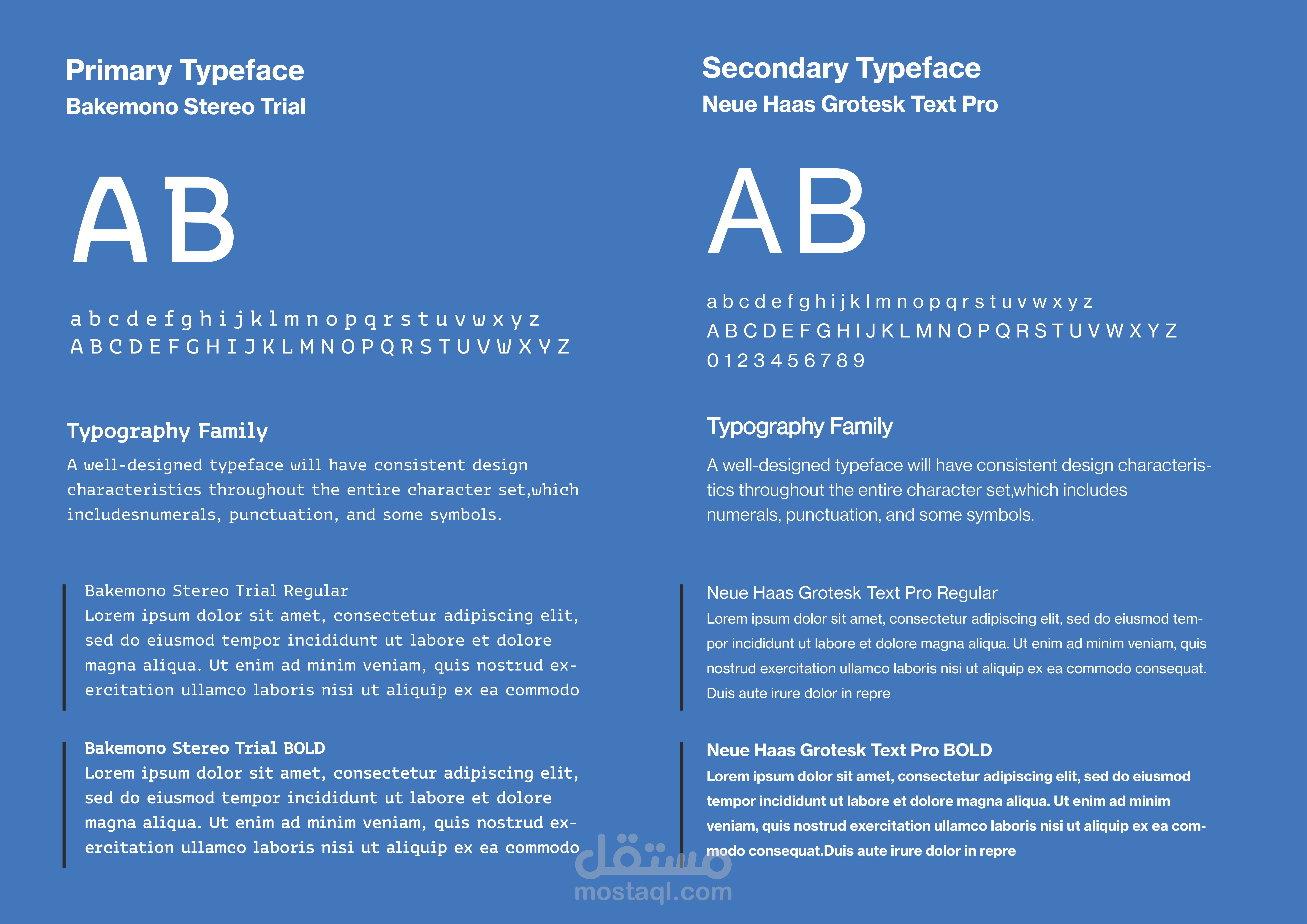 Primary Typeface
Bakemono Stereo Trial

AB

a b c d e f g h i j k l m n o p q r s t u v w x y z
A B C D E F G H I J K L M N O P Q R S T U V W X Y Z

Typography Family
A well-designed typeface will have consistent design characteristics throughout the entire character set,which includesnumerals, punctuation, and some symbols.

Bakemono Stereo Trial Regular
Lorem ipsum dolor sit amet, consectetur adipiscing elit, sed do eiusmod tempor incididunt ut labore et dolore magna aliqua. Ut enim ad minim veniam, quis nostrud exercitation ullamco laboris nisi ut aliquip ex ea commodo

Bakemono Stereo Trial BOLD
Lorem ipsum dolor sit amet, consectetur adipiscing elit, sed do eiusmod tempor incididunt ut labore et dolore magna aliqua. Ut enim ad minim veniam, quis nostrud exercitation ullamco laboris nisi ut aliquip ex ea commodo

Secondary Typeface
Neue Haas Grotesk Text Pro

AB

a b c d e f g h i j k l m n o p q r s t u v w x y z
A B C D E F G H I J K L M N O P Q R S T U V W X Y Z
0 1 2 3 4 5 6 7 8 9

Typography Family
A well-designed typeface will have consistent design characteristics throughout the entire character set,which includes numerals, punctuation, and some symbols.

Neue Haas Grotesk Text Pro Regular
Lorem ipsum dolor sit amet, consectetur adipiscing elit, sed do eiusmod tempor incididunt ut labore et dolore magna aliqua. Ut enim ad minim veniam, quis nostrud exercitation ullamco laboris nisi ut aliquip ex ea commodo consequat. Duis aute irure dolor in repre

Neue Haas Grotesk Text Pro BOLD
Lorem ipsum dolor sit amet, consectetur adipiscing elit, sed do eiusmod tempor incididunt ut labore et dolore magna aliqua. Ut enim ad minim veniam, quis nostrud exercitation ullamco laboris nisi ut aliquip ex ea commodo consequat.Duis aute irure dolor in repre

مستقل
mostaql.com